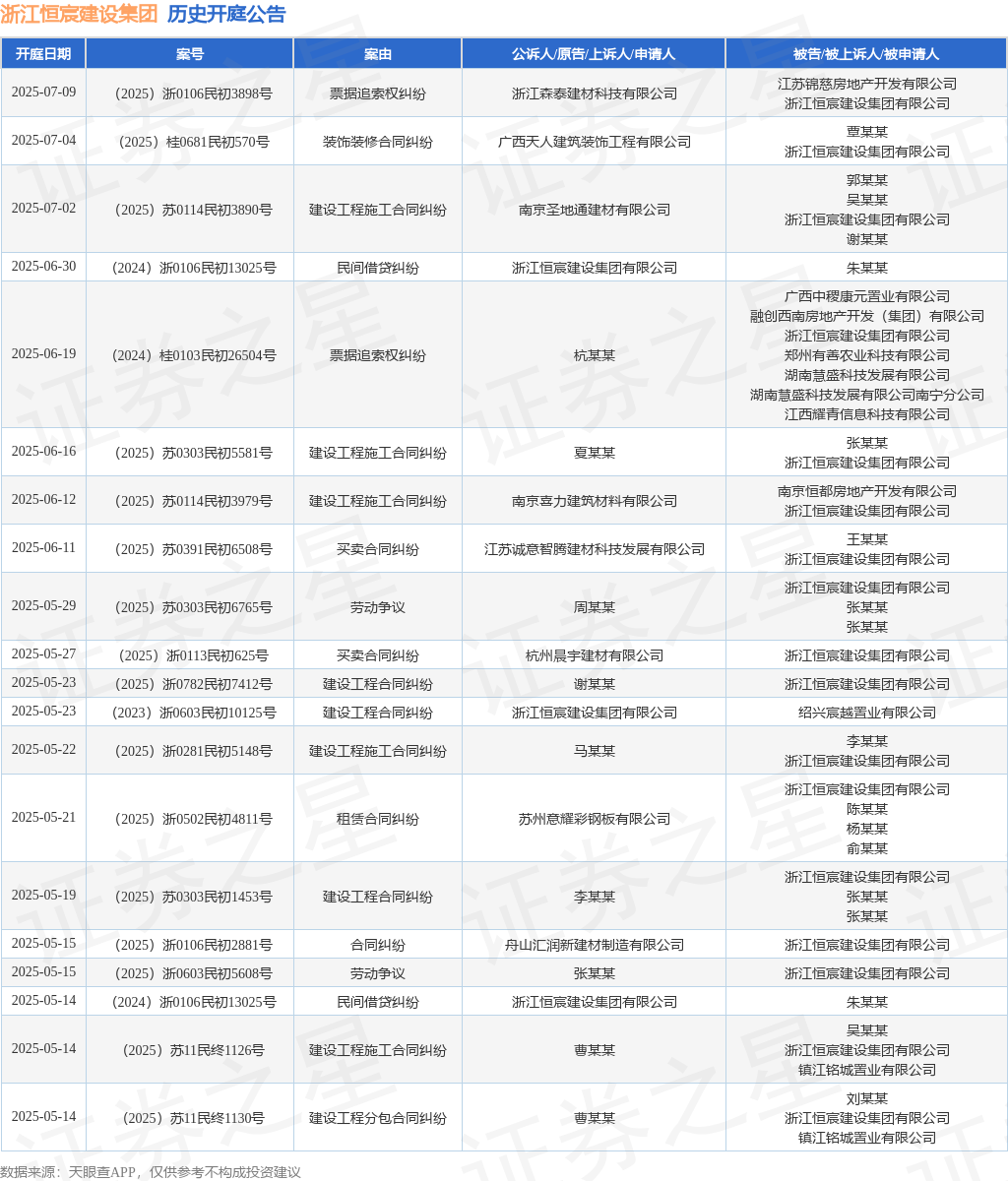 浙江恒宸建设集团 历史开庭公告

| 开庭日期 | 案号 | 案由 | 公诉人/原告/上诉人/申请人 | 被告/被上诉人/被申请人 |
|---|---|---|---|---|
| 2025-07-09 | （2025）浙0106民初3898号 | 票据追索权纠纷 | 浙江森泰建材科技有限公司 | 江苏锦慈房地产开发有限公司 浙江恒宸建设集团有限公司 |
| 2025-07-04 | （2025）桂0681民初570号 | 装饰装修合同纠纷 | 广西天人建筑装饰工程有限公司 | 曹某某 浙江恒宸建设集团有限公司 |
| 2025-07-02 | （2025）苏0114民初3890号 | 建设工程施工合同纠纷 | 南京圣地通建材有限公司 | 郭某某 吴某某 浙江恒宸建设集团有限公司 谢某某 |
| 2025-06-30 | （2024）浙0106民初13025号 | 民间借贷纠纷 | 浙江恒宸建设集团有限公司 | 朱某某 |
| 2025-06-19 | （2024）桂0103民初26504号 | 票据追索权纠纷 | 杭某某 | 广西中稷康元置业有限公司 融创西南房地产开发（集团）有限公司 浙江恒宸建设集团有限公司 郑州有善农业科技有限公司 湖南慧盛科技发展有限公司 湖南慧盛科技发展有限公司南宁分公司 江西耀青信息科技有限公司 |
| 2025-06-16 | （2025）苏0303民初5581号 | 建设工程施工合同纠纷 | 夏某某 | 张某某 浙江恒宸建设集团有限公司 |
| 2025-06-12 | （2025）苏0114民初3979号 | 建设工程施工合同纠纷 | 南京喜力建筑材料有限公司 | 南京恒都房地产开发有限公司 浙江恒宸建设集团有限公司 |
| 2025-06-11 | （2025）苏0391民初6508号 | 买卖合同纠纷 | 江苏诚意智腾建材科技发展有限公司 | 王某某 浙江恒宸建设集团有限公司 |
| 2025-05-29 | （2025）苏0303民初6765号 | 劳动争议 | 周某某 | 浙江恒宸建设集团有限公司 张某某 张某某 |
| 2025-05-27 | （2025）浙0113民初625号 | 买卖合同纠纷 | 杭州晨宇建材有限公司 | 浙江恒宸建设集团有限公司 |
| 2025-05-23 | （2025）浙0782民初7412号 | 建设工程合同纠纷 | 谢某某 | 浙江恒宸建设集团有限公司 |
| 2025-05-23 | （2023）浙0603民初10125号 | 建设工程合同纠纷 | 浙江恒宸建设集团有限公司 | 绍兴宸越置业有限公司 |
| 2025-05-22 | （2025）浙0281民初5148号 | 建设工程施工合同纠纷 | 马某某 | 李某某 浙江恒宸建设集团有限公司 |
| 2025-05-21 | （2025）浙0502民初4811号 | 租赁合同纠纷 | 苏州意耀彩钢板有限公司 | 浙江恒宸建设集团有限公司 陈某某 杨某某 俞某某 |
| 2025-05-19 | （2025）苏0303民初1453号 | 建设工程合同纠纷 | 李某某 | 浙江恒宸建设集团有限公司 张某某 张某某 |
| 2025-05-15 | （2025）浙0106民初2881号 | 合同纠纷 | 舟山汇润新建材制造有限公司 | 浙江恒宸建设集团有限公司 |
| 2025-05-15 | （2025）浙0603民初5608号 | 劳动争议 | 张某某 | 浙江恒宸建设集团有限公司 |
| 2025-05-14 | （2024）浙0106民初13025号 | 民间借贷纠纷 | 浙江恒宸建设集团有限公司 | 朱某某 |
| 2025-05-14 | （2025）苏11民终1126号 | 建设工程施工合同纠纷 | 曹某某 | 吴某某 浙江恒宸建设集团有限公司 镇江铭城置业有限公司 |
| 2025-05-14 | （2025）苏11民终1130号 | 建设工程分包合同纠纷 | 曹某某 | 刘某某 浙江恒宸建设集团有限公司 镇江铭城置业有限公司 |

数据来源：天眼查APP，仅供参考不构成投资建议